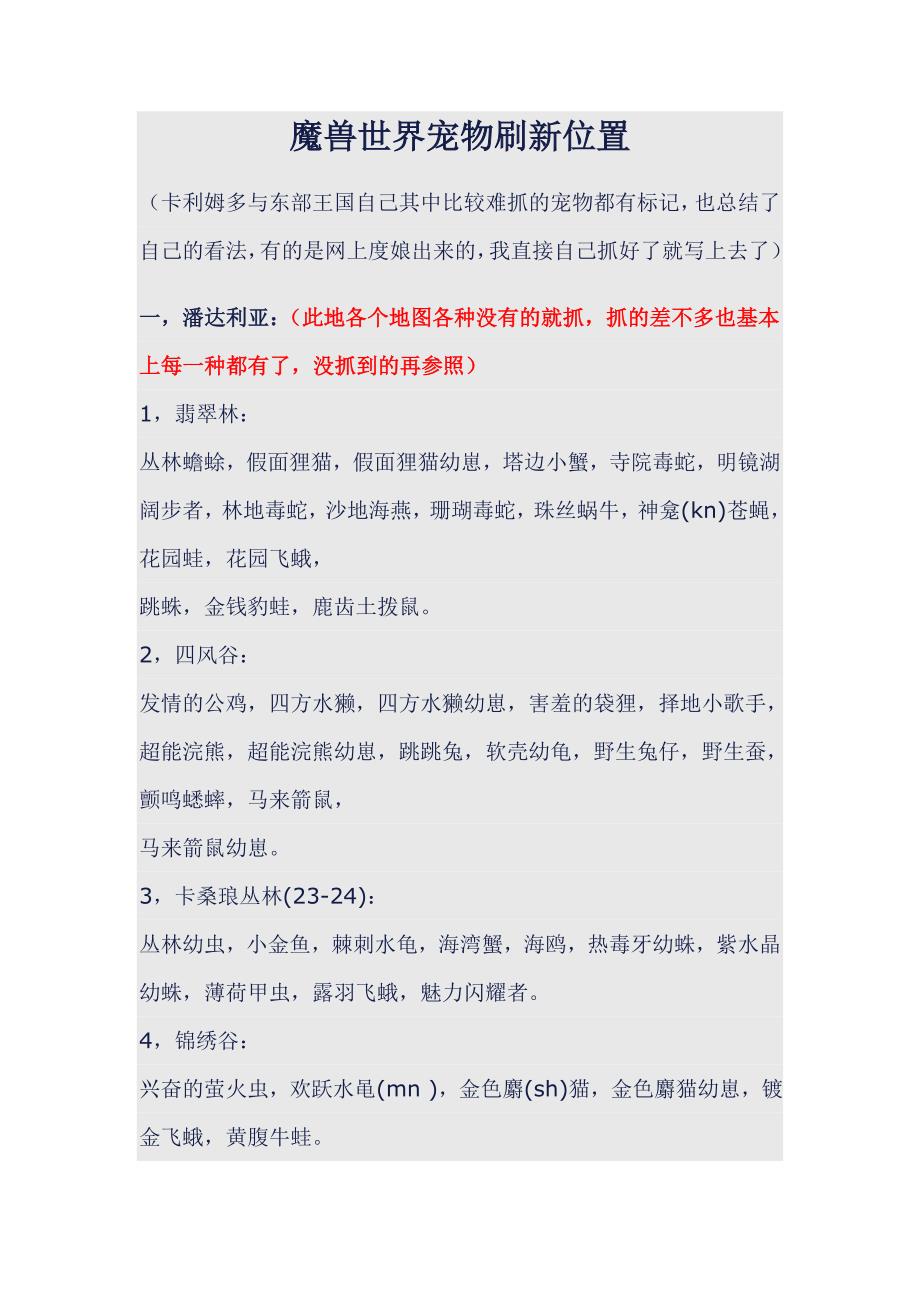 魔兽世界宠物刷新位置

（卡利姆多与东部王国自己其中比较难抓的宠物都有标记，也总结了自己的看法，有的是网上度娘出来的，我直接自己抓好了就写上去了）

一，潘达利亚：（此地各个地图各种没有的就抓，抓的差不多也基本上每一种都有了，没抓到的再参照）

1，翡翠林：

丛林蟾蜍，假面狸猫，假面狸猫幼崽，塔边小蟹，寺院毒蛇，明镜湖阔步者，林地毒蛇，沙地海燕，珊瑚毒蛇，珠丝蜗牛，神龛(kn)苍蝇，花园蛙，花园飞蛾，

跳蛛，金钱豹蛙，鹿齿土拨鼠。

2，四风谷：

发情的公鸡，四方水獭，四方水獭幼崽，害羞的袋狸，择地小歌手，超能浣熊，超能浣熊幼崽，跳跳兔，软壳幼龟，野生兔仔，野生蚕，颤鸣蟋蟀，马来箭鼠，

马来箭鼠幼崽。

3，卡桑琅丛林(23-24)：

丛林幼虫，小金鱼，棘刺水龟，海湾蟹，海鸥，热毒牙幼蛛，紫水晶幼蛛，薄荷甲虫，露羽飞蛾，魅力闪耀者。

4，锦绣谷：

兴奋的萤火虫，欢跃水黾(mn )，金色麝(sh)猫，金色麝猫幼崽，镀金飞蛾，黄腹牛蛙。